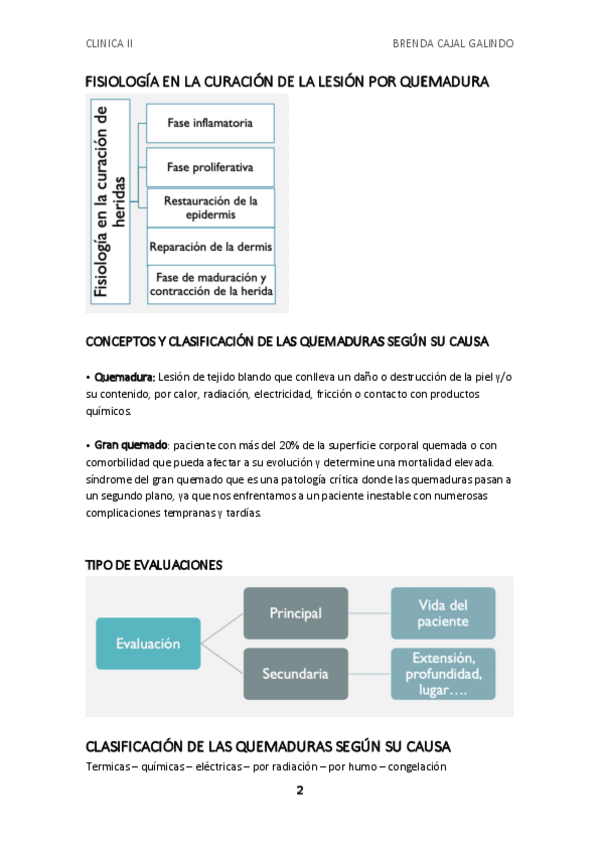 CLINICA II BRENDA CAJAL GALINDO

FISIOLOGÍA EN LA CURACIÓN DE LA LESIÓN POR QUEMADURA

Fisiología en la curación de heridas

Fase inflamatoria

Fase proliferativa

Restauración de la epidermis

Reparación de la dermis

Fase de maduración y contracción de la herida

CONCEPTOS Y CLASIFICACIÓN DE LAS QUEMADURAS SEGÚN SU CAUSA

• Quemadura: Lesión de tejido blando que conlleva un daño o destrucción de la piel y/o su contenido, por calor, radiación, electricidad, fricción o contacto con productos químicos.

• Gran quemado: paciente con más del 20% de la superficie corporal quemada o con comorbilidad que pueda afectar a su evolución y determine una mortalidad elevada. síndrome del gran quemado que es una patología crítica donde las quemaduras pasan a un segundo plano, ya que nos enfrentamos a un paciente inestable con numerosas complicaciones tempranas y tardías.

TIPO DE EVALUACIONES

Evaluación

Principal

Vida del paciente

Secundaria

Extensión, profundidad, lugar….

CLASIFICACIÓN DE LAS QUEMADURAS SEGÚN SU CAUSA

Termicas – químicas – eléctricas – por radiación – por humo – congelación

2